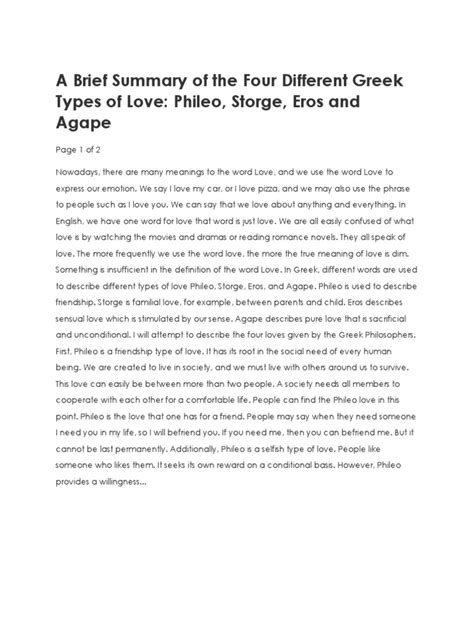 A Brief Summary of the Four Different Greek Types of Love: Phileo, Storge, Eros and Agape

Page 1 of 2

Nowadays, there are many meanings to the word Love, and we use the word Love to express our emotion. We say I love my car, or I love pizza, and we may also use the phrase to people such as I love you. We can say that we love about anything and everything. In English, we have one word for love that word is just love. We are all easily confused of what love is by watching the movies and dramas or reading romance novels. They all speak of love. The more frequently we use the word love, the more the true meaning of love is dim. Something is insufficient in the definition of the word Love. In Greek, different words are used to describe different types of love Phileo, Storge, Eros, and Agape. Phileo is used to describe friendship. Storge is familial love, for example, between parents and child. Eros describes sensual love which is stimulated by our sense. Agape describes pure love that is sacrificial and unconditional. I will attempt to describe the four loves given by the Greek Philosophers. First, Phileo is a friendship type of love. It has its root in the social need of every human being. We are created to live in society, and we must live with others around us to survive. This love can easily be between more than two people. A society needs all members to cooperate with each other for a comfortable life. People can find the Phileo love in this point. Phileo is the love that one has for a friend. People may say when they need someone I need you in my life, so I will befriend you. If you need me, then you can befriend me. But it cannot be last permanently. Additionally, Phileo is a selfish type of love. People like someone who likes them. It seeks its own reward on a conditional basis. However, Phileo provides a willingness...